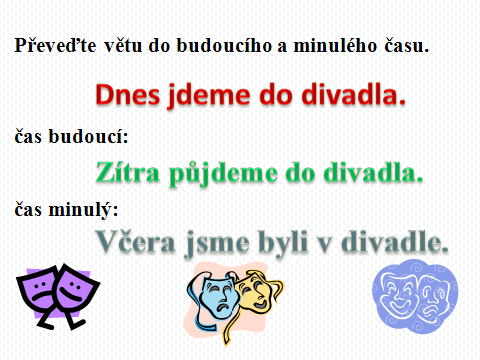 Převeďte větu do budoucího a minulého času.

Dnes jdeme do divadla.

čas budoucí:

Zítra půjdeme do divadla.

čas minulý:

Včera jsme byli v divadle.